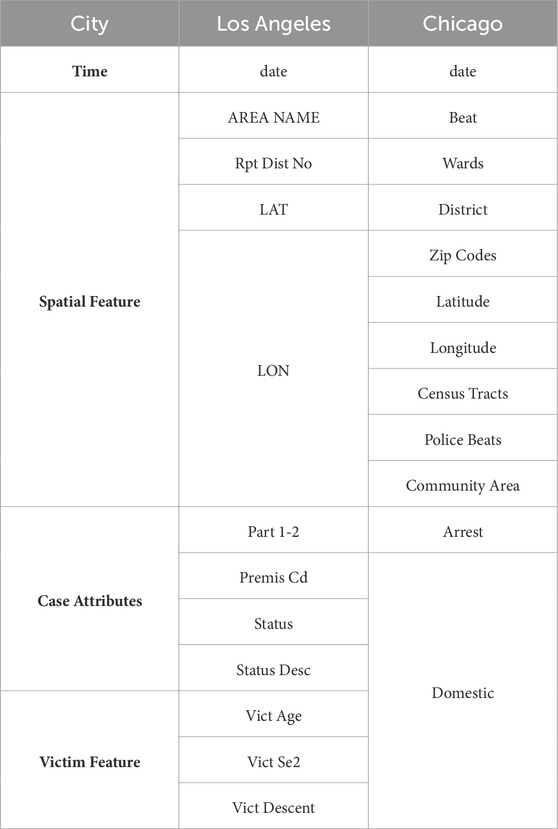 | City | Los Angeles | Chicago |
|---|---|---|
| **Time** | date | date |
| **Spatial Feature** | AREA NAME | Beat |
| | Rpt Dist No | Wards |
| | LAT | District |
| | LON | Zip Codes |
| | | Latitude |
| | | Longitude |
| | | Census Tracts |
| | | Police Beats |
| | | Community Area |
| **Case Attributes** | Part 1-2 | Arrest |
| | Premis Cd | Domestic |
| | Status | |
| | Status Desc | |
| **Victim Feature** | Vict Age | |
| | Vict Se2 | |
| | Vict Descent | |